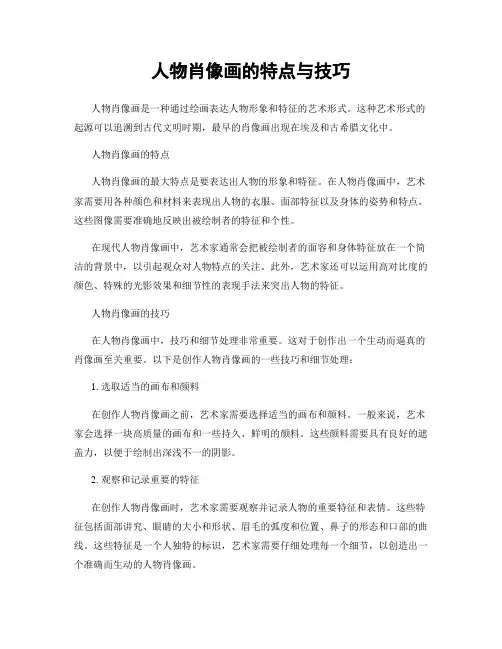 人物肖像画的特点与技巧

人物肖像画是一种通过绘画表达人物形象和特征的艺术形式。这种艺术形式的起源可以追溯到古代文明时期，最早的肖像画出现在埃及和古希腊文化中。

人物肖像画的特点

人物肖像画的最大特点是要表达出人物的形象和特征。在人物肖像画中，艺术家需要用各种颜色和材料来表现出人物的衣服、面部特征以及身体的姿势和特点。这些图像需要准确地反映出被绘制者的特征和个性。

在现代人物肖像画中，艺术家通常会把被绘制者的面容和身体特征放在一个简洁的背景中，以引起观众对人物特点的关注。此外，艺术家还可以运用高对比度的颜色、特殊的光影效果和细节性的表现手法来突出人物的特征。

人物肖像画的技巧

在人物肖像画中，技巧和细节处理非常重要。这对于创作出一个生动而逼真的肖像画至关重要。以下是创作人物肖像画的一些技巧和细节处理：

1. 选取适当的画布和颜料

在创作人物肖像画之前，艺术家需要选择适当的画布和颜料。一般来说，艺术家会选择一块高质量的画布和一些持久、鲜明的颜料。这些颜料需要具有良好的遮盖力，以便于绘制出深浅不一的阴影。

2. 观察和记录重要的特征

在创作人物肖像画时，艺术家需要观察并记录人物的重要特征和表情。这些特征包括面部讲究、眼睛的大小和形状、眉毛的弧度和位置、鼻子的形态和口部的曲线。这些特征是一个人独特的标识，艺术家需要仔细处理每一个细节，以创造出一个准确而生动的人物肖像画。